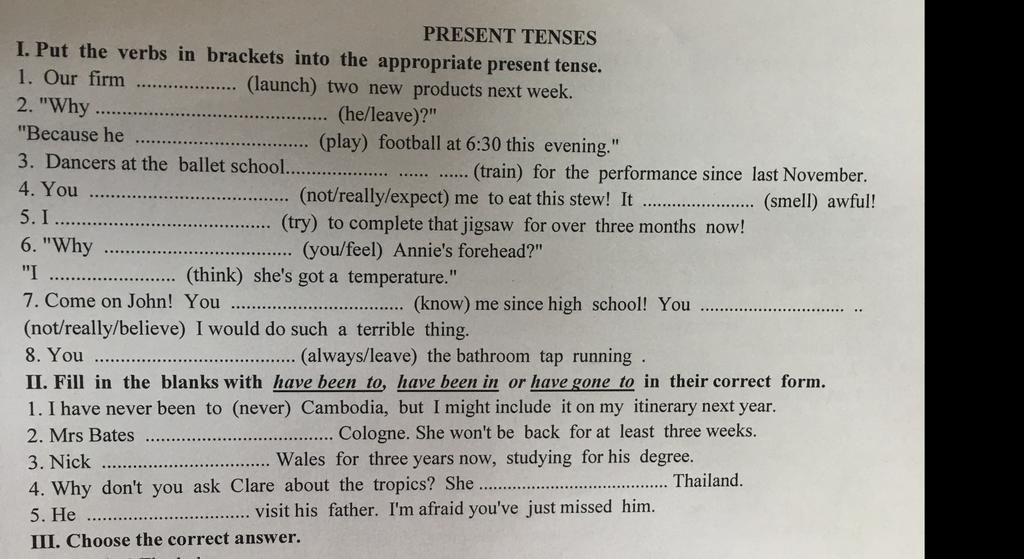 PRESENT TENSES

I. Put the verbs in brackets into the appropriate present tense.

1. Our firm ____ (launch) two new products next week.

2. "Why ____ (he/leave)?"

"Because he ____ (play) football at 6:30 this evening."

3. Dancers at the ballet school____ (train) for the performance since last November.

4. You ____ (not/really/expect) me to eat this stew! It ____ (smell) awful!

5. I ____ (try) to complete that jigsaw for over three months now!

6. "Why ____ (you/feel) Annie's forehead?"

"I ____ (think) she's got a temperature."

7. Come on John! You ____ (know) me since high school! You ____ (not/really/believe) I would do such a terrible thing.

8. You ____ (always/leave) the bathroom tap running .

II. Fill in the blanks with have been to, have been in or have gone to in their correct form.

1. I have never been to (never) Cambodia, but I might include it on my itinerary next year.

2. Mrs Bates ____ Cologne. She won't be back for at least three weeks.

3. Nick ____ Wales for three years now, studying for his degree.

4. Why don't you ask Clare about the tropics? She ____ Thailand.

5. He ____ visit his father. I'm afraid you've just missed him.

III. Choose the correct answer.